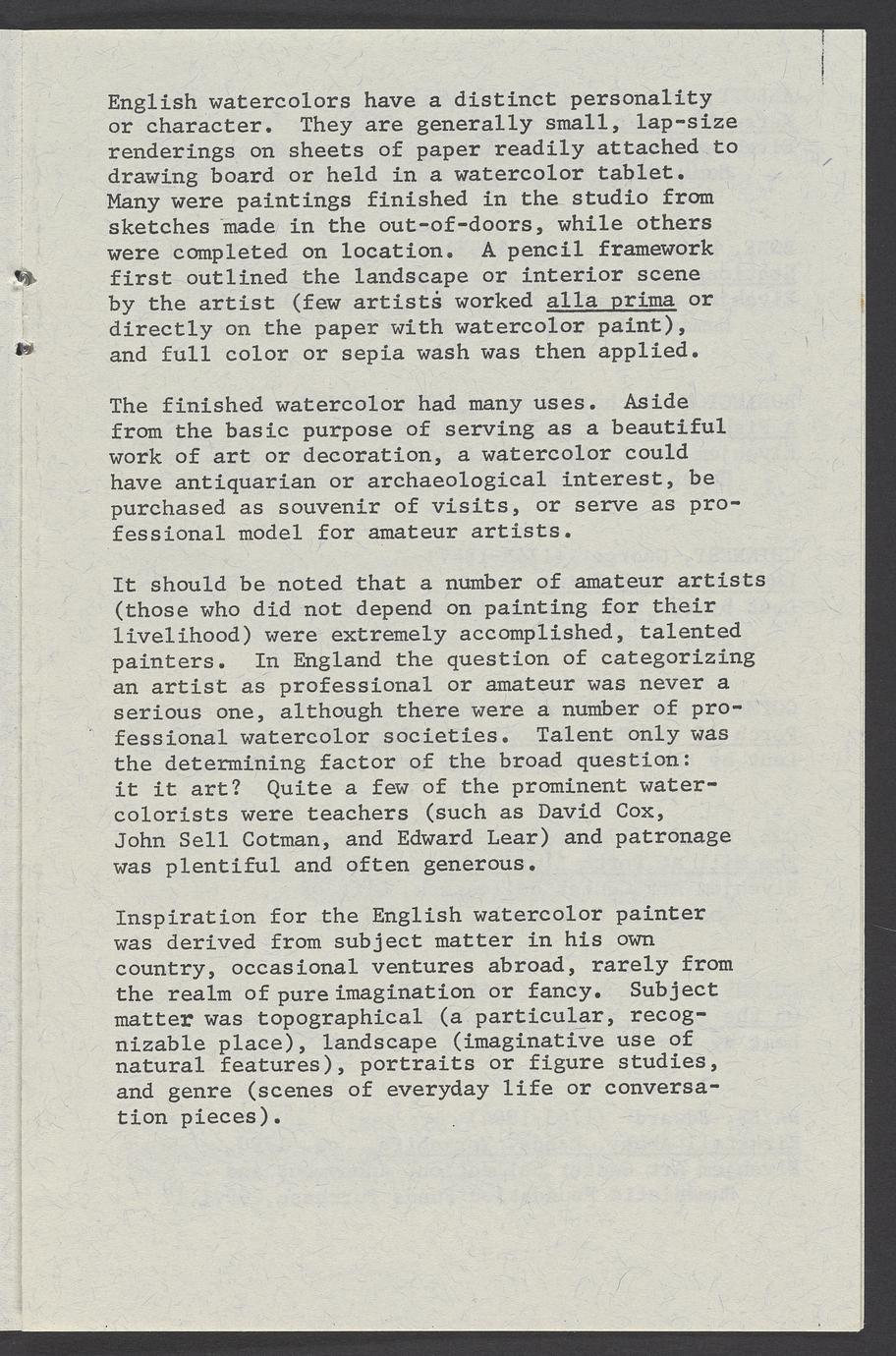 English watercolors have a distinct personality or character. They are generally small, lap-size renderings on sheets of paper readily attached to drawing board or held in a watercolor tablet. Many were paintings finished in the studio from sketches made in the out-of-doors, while others were completed on location. A pencil framework first outlined the landscape or interior scene by the artist (few artists worked alla prima or directly on the paper with watercolor paint), and full color or sepia wash was then applied.

The finished watercolor had many uses. Aside from the basic purpose of serving as a beautiful work of art or decoration, a watercolor could have antiquarian or archaeological interest, be purchased as souvenir of visits, or serve as professional model for amateur artists.

It should be noted that a number of amateur artists (those who did not depend on painting for their livelihood) were extremely accomplished, talented painters. In England the question of categorizing an artist as professional or amateur was never a serious one, although there were a number of professional watercolor societies. Talent only was the determining factor of the broad question: it it art? Quite a few of the prominent watercolorists were teachers (such as David Cox, John Sell Cotman, and Edward Lear) and patronage was plentiful and often generous.

Inspiration for the English watercolor painter was derived from subject matter in his own country, occasional ventures abroad, rarely from the realm of pure imagination or fancy. Subject matter was topographical (a particular, recognizable place), landscape (imaginative use of natural features), portraits or figure studies, and genre (scenes of everyday life or conversation pieces).